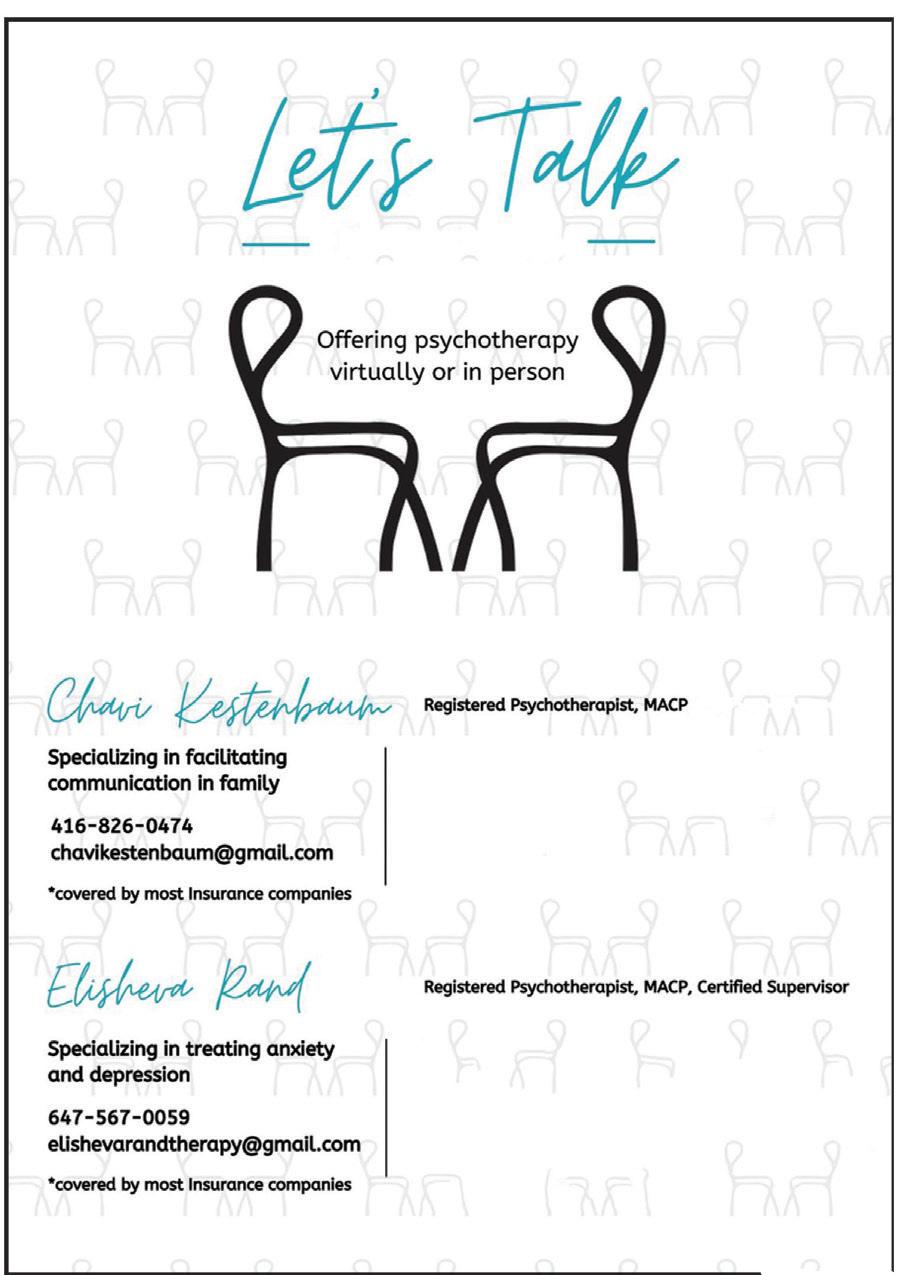 Let's Talk

Offering psychotherapy virtually or in person

Chavi Kestenbaum

Registered Psychotherapist, MACP

Specializing in facilitating communication in family

416-826-0474
chavikestenbaum@gmail.com

*covered by most Insurance companies

Elisheva Rand

Registered Psychotherapist, MACP, Certified Supervisor

Specializing in treating anxiety and depression

647-567-0059
elishevarandtherapy@gmail.com

*covered by most Insurance companies